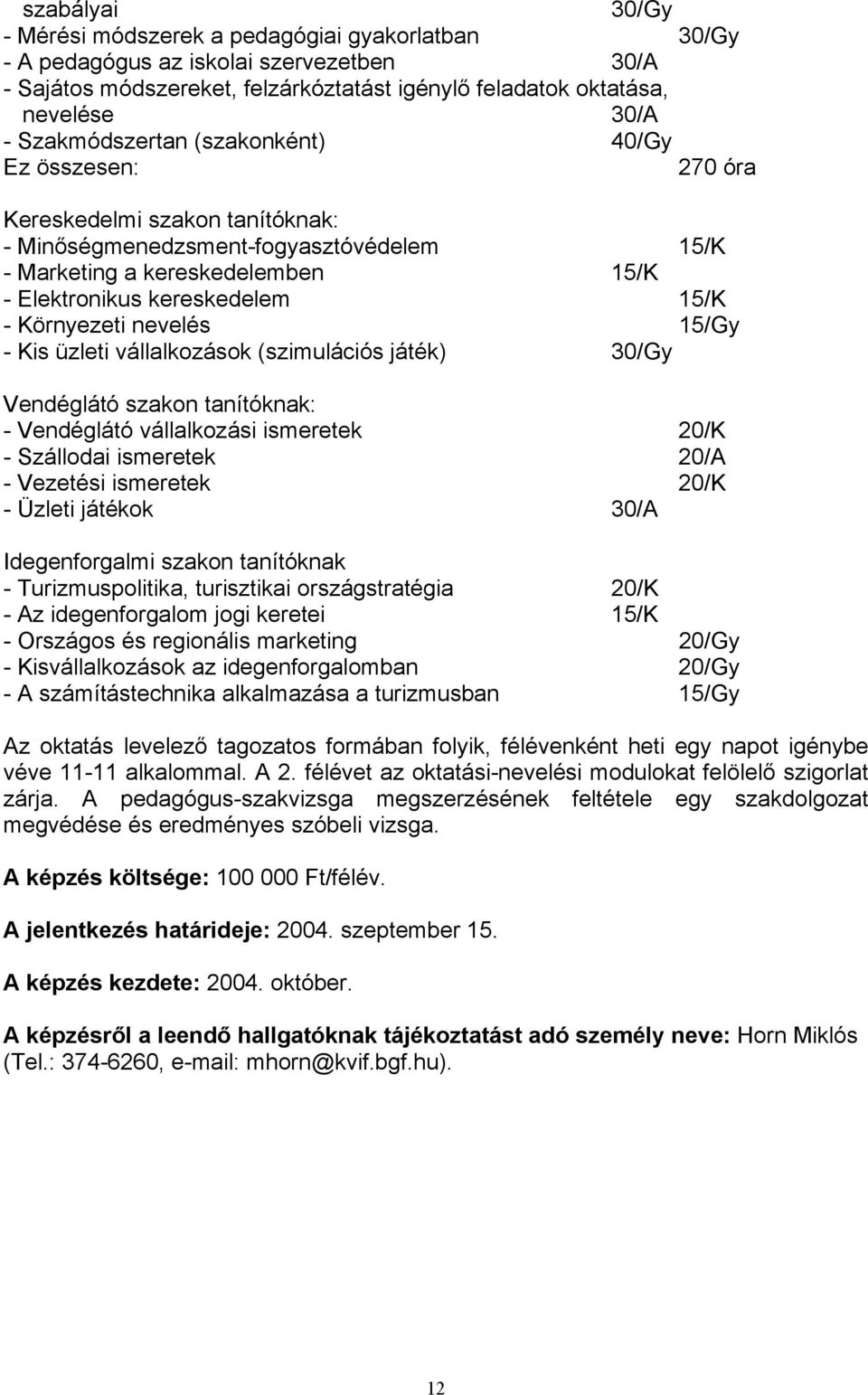 szabályai 30/Gy
- Mérési módszerek a pedagógiai gyakorlatban 30/Gy
- A pedagógus az iskolai szervezetben 30/A
- Sajátos módszereket, felzárkóztatást igénylő feladatok oktatása, nevelése 30/A
- Szakmódszertan (szakonként) 40/Gy
Ez összesen: 270 óra

Kereskedelmi szakon tanítóknak:
- Minőségmenedzsment-fogyasztóvédelem 15/K
- Marketing a kereskedelemben 15/K
- Elektronikus kereskedelem 15/K
- Környezeti nevelés 15/Gy
- Kis üzleti vállalkozások (szimulációs játék) 30/Gy

Vendéglátó szakon tanítóknak:
- Vendéglátó vállalkozási ismeretek 20/K
- Szállodai ismeretek 20/A
- Vezetési ismeretek 20/K
- Üzleti játékok 30/A

Idegenforgalmi szakon tanítóknak
- Turizmuspolitika, turisztikai országstratégia 20/K
- Az idegenforgalom jogi keretei 15/K
- Országos és regionális marketing 20/Gy
- Kisvállalkozások az idegenforgalomban 20/Gy
- A számítástechnika alkalmazása a turizmusban 15/Gy

Az oktatás levelező tagozatos formában folyik, félévenként heti egy napot igénybe véve 11-11 alkalommal. A 2. félévet az oktatási-nevelési modulokat felölelő szigorlat zárja. A pedagógus-szakvizsga megszerzésének feltétele egy szakdolgozat megvédése és eredményes szóbeli vizsga.

A képzés költsége: 100 000 Ft/félév.

A jelentkezés határideje: 2004. szeptember 15.

A képzés kezdete: 2004. október.

A képzésről a leendő hallgatóknak tájékoztatást adó személy neve: Horn Miklós (Tel.: 374-6260, e-mail: mhorn@kvif.bgf.hu).

12